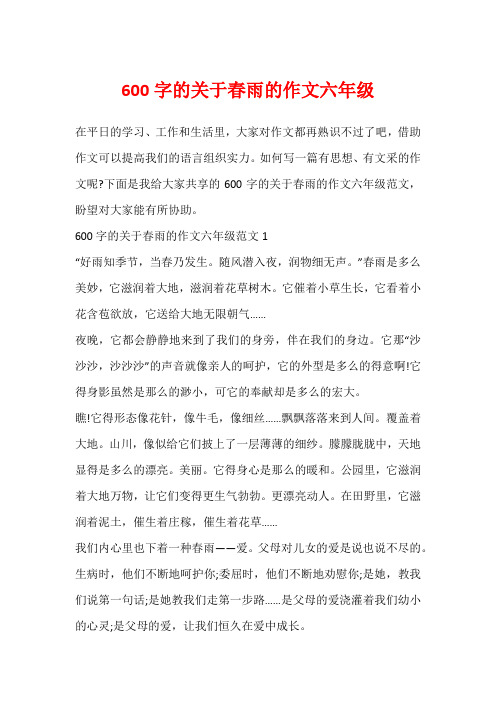 600 字的关于春雨的作文六年级

在平日的学习、工作和生活里，大家对作文都再熟识不过了吧，借助作文可以提高我们的语言组织实力。如何写一篇有思想、有文采的作文呢?下面是我给大家共享的 600 字的关于春雨的作文六年级范文，盼望对大家能有所协助。

600 字的关于春雨的作文六年级范文 1

“好雨知季节，当春乃发生。随风潜入夜，润物细无声。”春雨是多么美妙，它滋润着大地，滋润着花草树木。它催着小草生长，它看着小花含苞欲放，它送给大地无限朝气......

夜晚，它都会静静地来到了我们的身旁，伴在我们的身边。它那“沙沙沙，沙沙沙”的声音就像亲人的呵护，它的外型是多么的得意啊!它得身影虽然是那么的渺小，可它的奉献却是多么的宏大。

瞧!它得形态像花针，像牛毛，像细丝......飘飘落落来到人间。覆盖着大地。山川，像似给它们披上了一层薄薄的细纱。朦朦胧胧中，天地显得是多么的漂亮。美丽。它得身心是那么的暖和。公园里，它滋润着大地万物，让它们变得更生气勃勃。更漂亮动人。在田野里，它滋润着泥土，催生着庄稼，催生着花草......

我们内心里也下着一种春雨——爱。父母对儿女的爱是说也说不尽的。生病时，他们不断地呵护你;委屈时，他们不断地劝慰你;是她，教我们说第一句话;是她教我们走第一步路......是父母的爱浇灌着我们幼小的心灵;是父母的爱，让我们恒久在爱中成长。